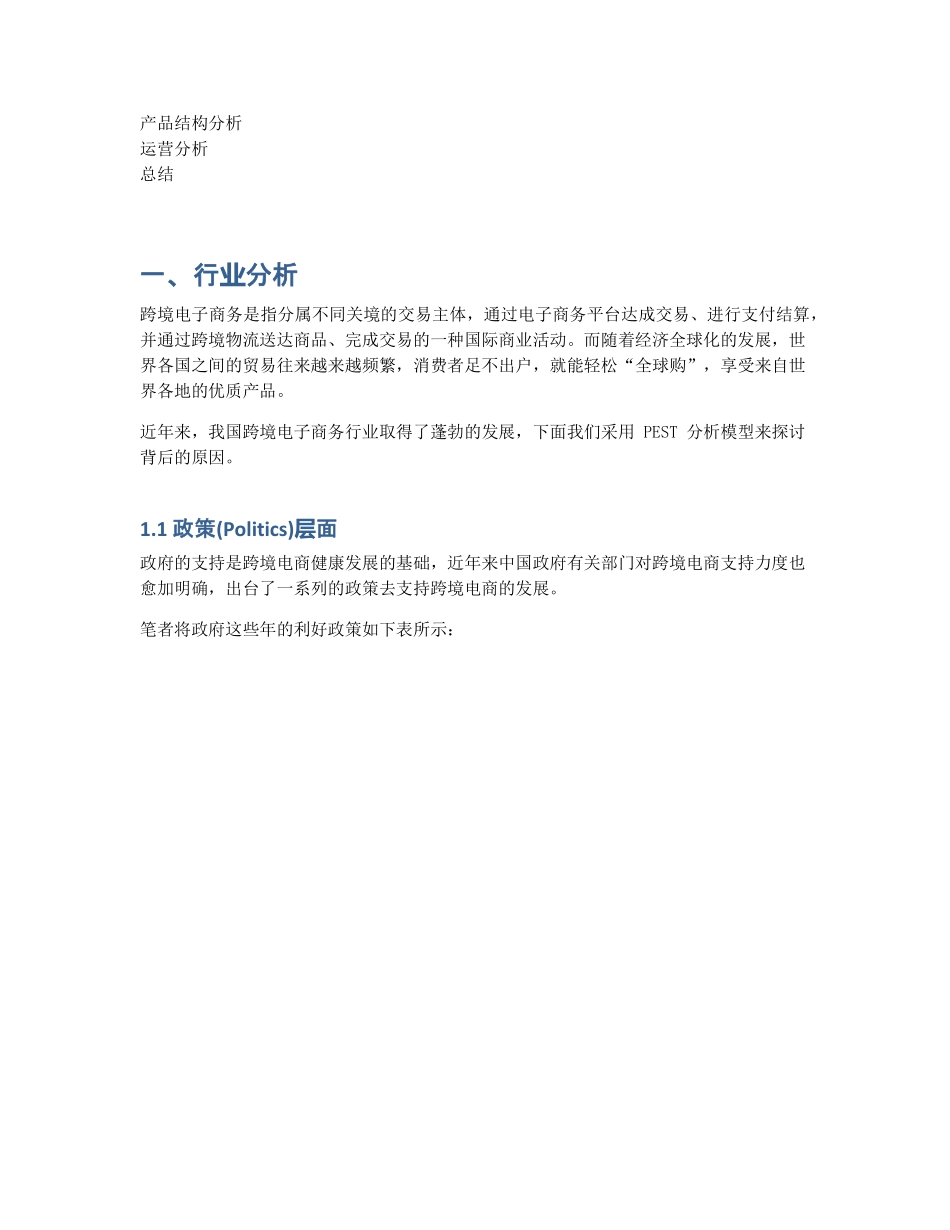 产品结构分析
运营分析
总结

一、行业分析

跨境电子商务是指分属不同关境的交易主体，通过电子商务平台达成交易、进行支付结算，并通过跨境物流送达商品、完成交易的一种国际商业活动。而随着经济全球化的发展，世界各国之间的贸易往来越来越频繁，消费者足不出户，就能轻松“全球购”，享受来自世界各地的优质产品。

近年来，我国跨境电子商务行业取得了蓬勃的发展，下面我们采用 PEST 分析模型来探讨背后的原因。

1.1 政策(Politics)层面

政府的支持是跨境电商健康发展的基础，近年来中国政府有关部门对跨境电商支持力度也愈加明确，出台了一系列的政策去支持跨境电商的发展。

笔者将政府这些年的利好政策如下表所示：